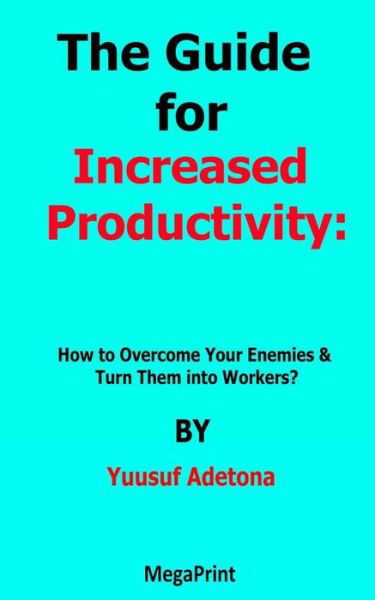 The Guide for Increased Productivity:

How to Overcome Your Enemies & Turn Them into Workers?

BY

Yuusuf Adetona

MegaPrint